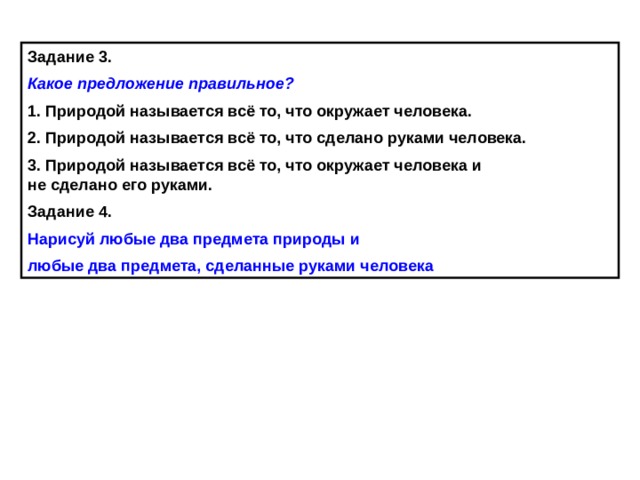 Задание 3.

Какое предложение правильное?

1. Природой называется всё то, что окружает человека.

2. Природой называется всё то, что сделано руками человека.

3. Природой называется всё то, что окружает человека и не сделано его руками.

Задание 4.

Нарисуй любые два предмета природы и

любые два предмета, сделанные руками человека